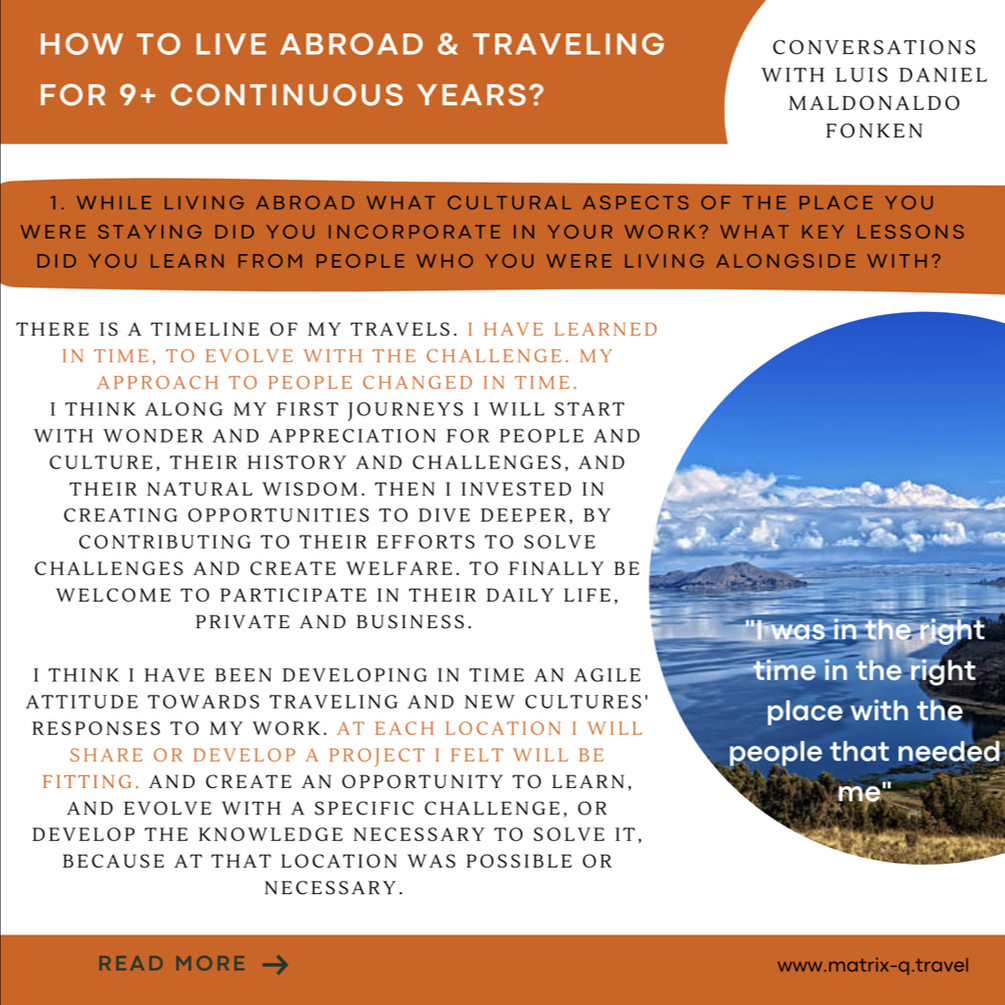 HOW TO LIVE ABROAD & TRAVELING FOR 9+ CONTINUOUS YEARS?

CONVERSATIONS WITH LUIS DANIEL MALDONALDO FONKEN

1. WHILE LIVING ABROAD WHAT CULTURAL ASPECTS OF THE PLACE YOU WERE STAYING DID YOU INCORPORATE IN YOUR WORK? WHAT KEY LESSONS DID YOU LEARN FROM PEOPLE WHO YOU WERE LIVING ALONGSIDE WITH?

THERE IS A TIMELINE OF MY TRAVELS. I HAVE LEARNED IN TIME, TO EVOLVE WITH THE CHALLENGE. MY APPROACH TO PEOPLE CHANGED IN TIME.
I THINK ALONG MY FIRST JOURNEYS I WILL START WITH WONDER AND APPRECIATION FOR PEOPLE AND CULTURE, THEIR HISTORY AND CHALLENGES, AND THEIR NATURAL WISDOM. THEN I INVESTED IN CREATING OPPORTUNITIES TO DIVE DEEPER, BY CONTRIBUTING TO THEIR EFFORTS TO SOLVE CHALLENGES AND CREATE WELFARE. TO FINALLY BE WELCOME TO PARTICIPATE IN THEIR DAILY LIFE, PRIVATE AND BUSINESS.

I THINK I HAVE BEEN DEVELOPING IN TIME AN AGILE ATTITUDE TOWARDS TRAVELING AND NEW CULTURES' RESPONSES TO MY WORK. AT EACH LOCATION I WILL SHARE OR DEVELOP A PROJECT I FELT WILL BE FITTING. AND CREATE AN OPPORTUNITY TO LEARN, AND EVOLVE WITH A SPECIFIC CHALLENGE, OR DEVELOP THE KNOWLEDGE NECESSARY TO SOLVE IT, BECAUSE AT THAT LOCATION WAS POSSIBLE OR NECESSARY.

"I was in the right time in the right place with the people that needed me"

READ MORE →

www.matrix-q.travel